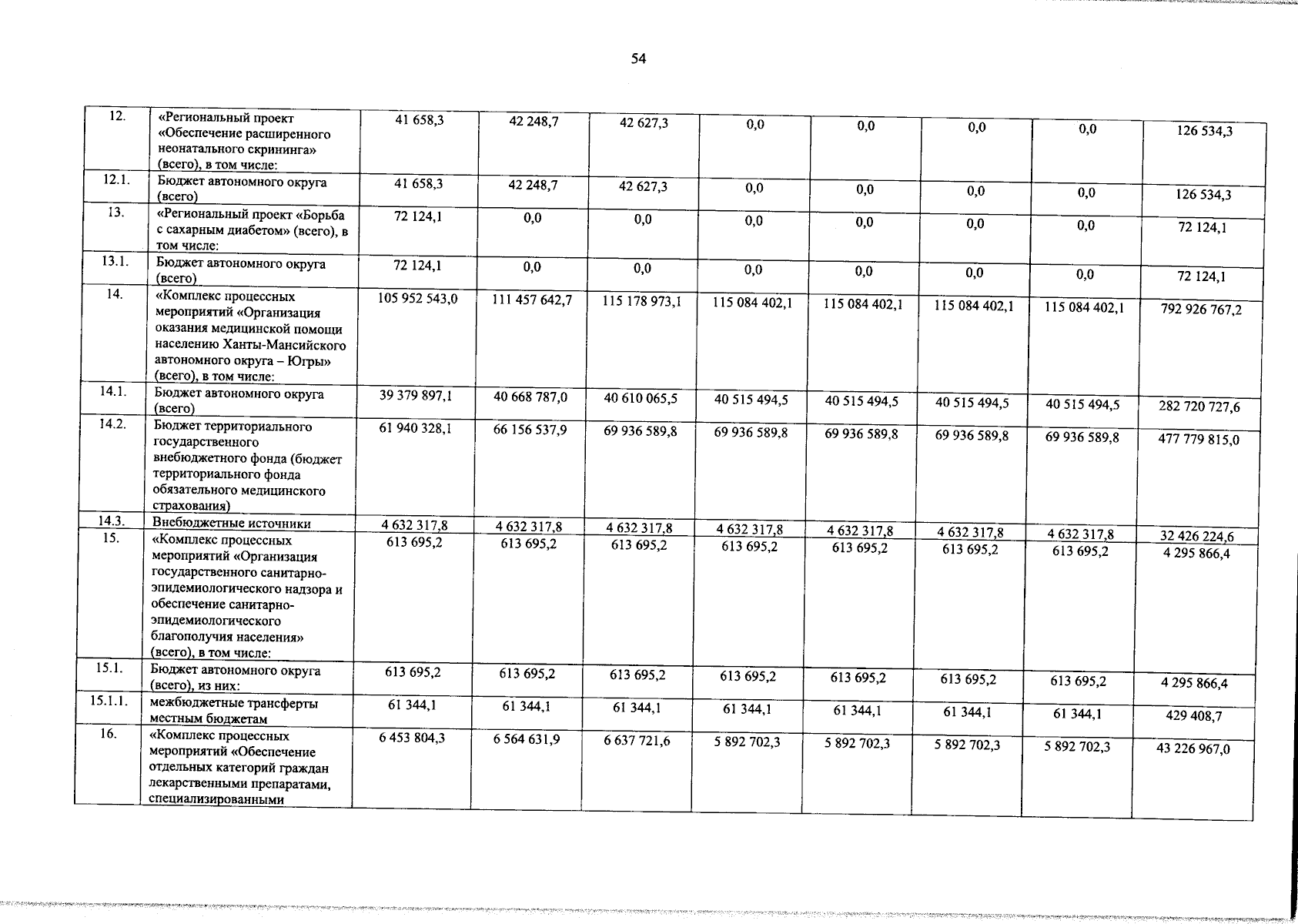 54

| 12. | «Региональный проект «Обеспечение расширенного неонатального скрининга» (всего), в том числе: | 41 658,3 | 42 248,7 | 42 627,3 | 0,0 | 0,0 | 0,0 | 0,0 | 126 534,3 |
|---|---|---|---|---|---|---|---|---|---|
| 12.1. | Бюджет автономного округа (всего) | 41 658,3 | 42 248,7 | 42 627,3 | 0,0 | 0,0 | 0,0 | 0,0 | 126 534,3 |
| 13. | «Региональный проект «Борьба с сахарным диабетом» (всего), в том числе: | 72 124,1 | 0,0 | 0,0 | 0,0 | 0,0 | 0,0 | 0,0 | 72 124,1 |
| 13.1. | Бюджет автономного округа (всего) | 72 124,1 | 0,0 | 0,0 | 0,0 | 0,0 | 0,0 | 0,0 | 72 124,1 |
| 14. | «Комплекс процессных мероприятий «Организация оказания медицинской помощи населению Ханты-Мансийского автономного округа – Югры» (всего), в том числе: | 105 952 543,0 | 111 457 642,7 | 115 178 973,1 | 115 084 402,1 | 115 084 402,1 | 115 084 402,1 | 115 084 402,1 | 792 926 767,2 |
| 14.1. | Бюджет автономного округа (всего) | 39 379 897,1 | 40 668 787,0 | 40 610 065,5 | 40 515 494,5 | 40 515 494,5 | 40 515 494,5 | 40 515 494,5 | 282 720 727,6 |
| 14.2. | Бюджет территориального государственного внебюджетного фонда (бюджет территориального фонда обязательного медицинского страхования) | 61 940 328,1 | 66 156 537,9 | 69 936 589,8 | 69 936 589,8 | 69 936 589,8 | 69 936 589,8 | 69 936 589,8 | 477 779 815,0 |
| 14.3. | Внебюджетные источники | 4 632 317,8 | 4 632 317,8 | 4 632 317,8 | 4 632 317,8 | 4 632 317,8 | 4 632 317,8 | 4 632 317,8 | 32 426 224,6 |
| 15. | «Комплекс процессных мероприятий «Организация государственного санитарно-эпидемиологического надзора и обеспечение санитарно-эпидемиологического благополучия населения» (всего), в том числе: | 613 695,2 | 613 695,2 | 613 695,2 | 613 695,2 | 613 695,2 | 613 695,2 | 613 695,2 | 4 295 866,4 |
| 15.1. | Бюджет автономного округа (всего), из них: | 613 695,2 | 613 695,2 | 613 695,2 | 613 695,2 | 613 695,2 | 613 695,2 | 613 695,2 | 4 295 866,4 |
| 15.1.1. | межбюджетные трансферты местным бюджетам | 61 344,1 | 61 344,1 | 61 344,1 | 61 344,1 | 61 344,1 | 61 344,1 | 61 344,1 | 429 408,7 |
| 16. | «Комплекс процессных мероприятий «Обеспечение отдельных категорий граждан лекарственными препаратами, специализированными | 6 453 804,3 | 6 564 631,9 | 6 637 721,6 | 5 892 702,3 | 5 892 702,3 | 5 892 702,3 | 5 892 702,3 | 43 226 967,0 |